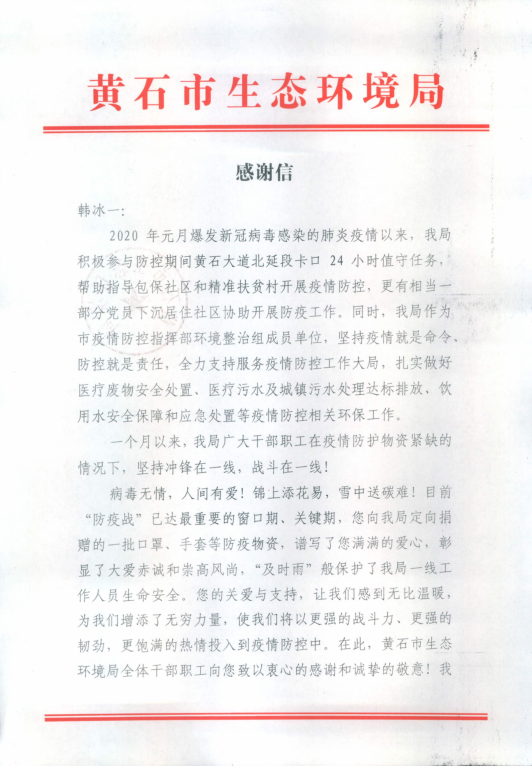 黄石市生态环境局

感谢信

韩冰一：

2020 年元月爆发新冠病毒感染的肺炎疫情以来，我局积极参与防控期间黄石大道北延段卡口 24 小时值守任务，帮助指导包保社区和精准扶贫村开展疫情防控，更有相当一部分党员下沉居住社区协助开展防疫工作。同时，我局作为市疫情防控指挥部环境整治组成员单位，坚持疫情就是命令、防控就是责任，全力支持服务疫情防控工作大局，扎实做好医疗废物安全处置、医疗污水及城镇污水处理达标排放、饮用水安全保障和应急处置等疫情防控相关环保工作。

一个月以来，我局广大干部职工在疫情防护物资紧缺的情况下，坚持冲锋在一线，战斗在一线！

病毒无情，人间有爱！锦上添花易，雪中送碳难！目前“防疫战”已达最重要的窗口期、关键期，您向我局定向捐赠的一批口罩、手套等防疫物资，谱写了您满满的爱心，彰显了大爱赤诚和崇高风尚，“及时雨”般保护了我局一线工作人员生命安全。您的关爱与支持，让我们感到无比温暖，为我们增添了无穷力量，使我们将以更强的战斗力、更强的韧劲，更饱满的热情投入到疫情防控中。在此，黄石市生态环境局全体干部职工向您致以衷心的感谢和诚挚的敬意！我